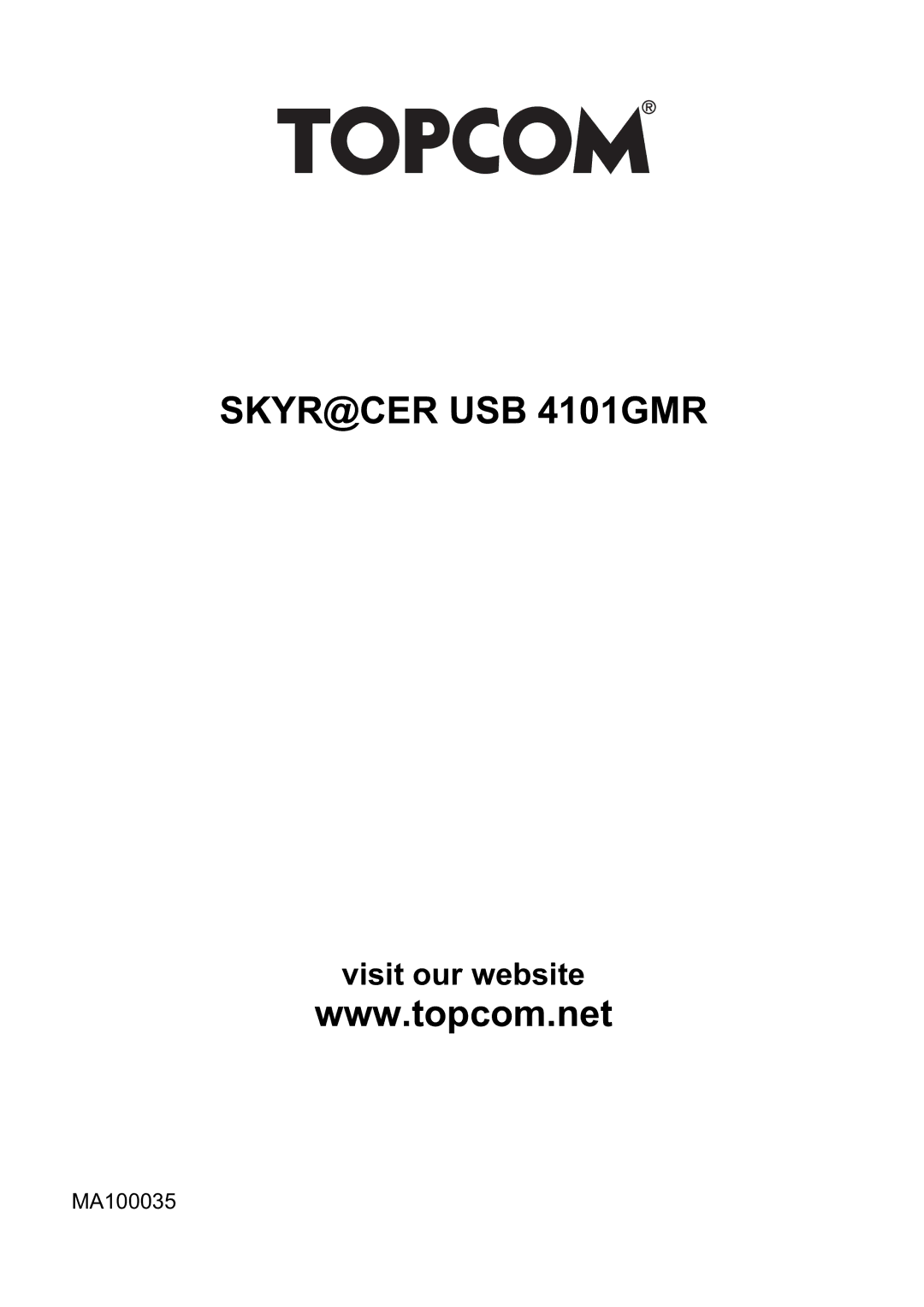 TOPCOM®

SKYR@CER USB 4101GMR

visit our website
www.topcom.net

MA100035